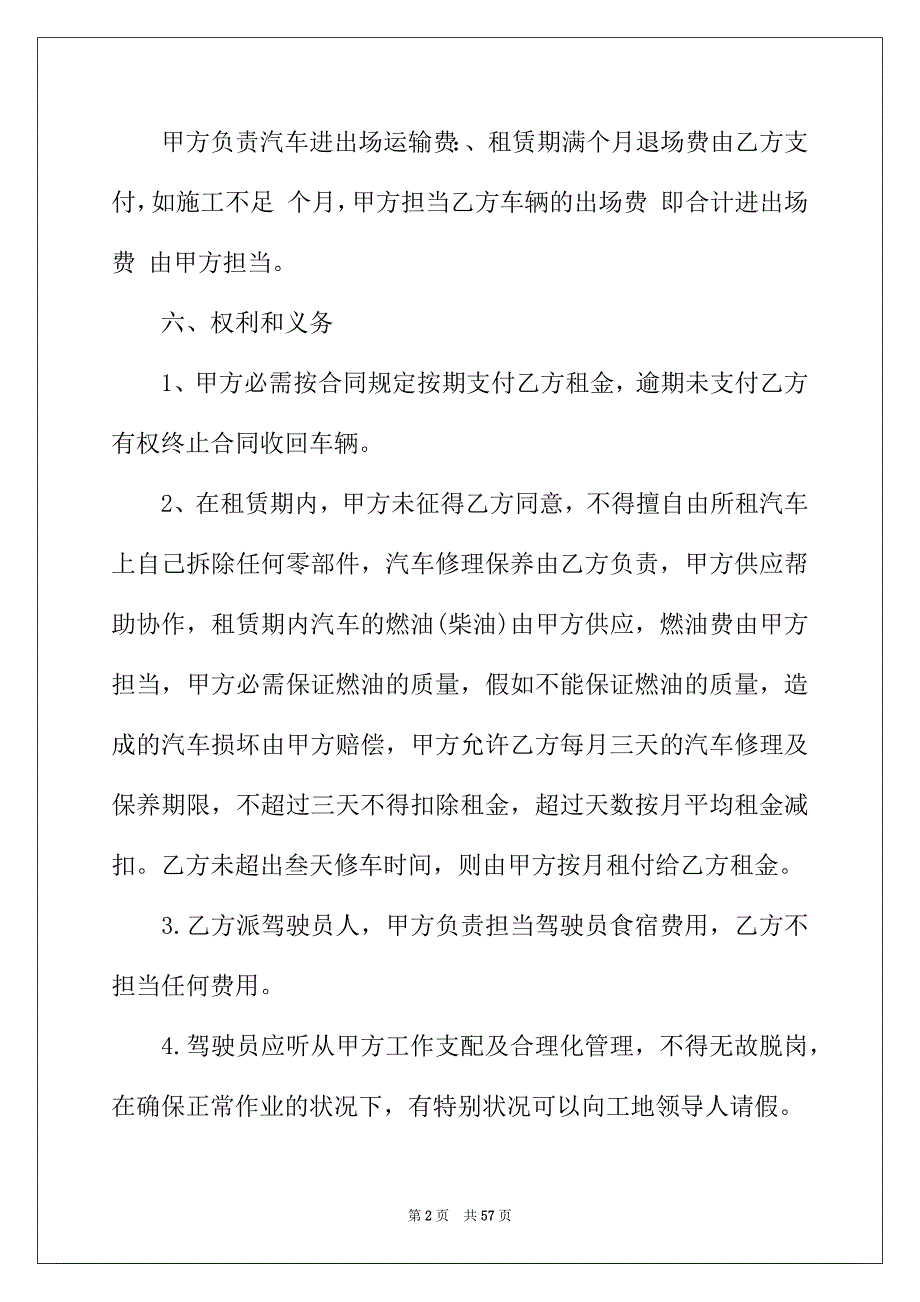 甲方负责汽车进出场运输费:、租赁期满个月退场费由乙方支付，如施工不足 个月，甲方担当乙方车辆的出场费 即合计进出场费 由甲方担当。

六、权利和义务

1、甲方必需按合同规定按期支付乙方租金，逾期未支付乙方有权终止合同收回车辆。

2、在租赁期内，甲方未征得乙方同意，不得擅自由所租汽车上自己拆除任何零部件，汽车修理保养由乙方负责，甲方供应帮助协作，租赁期内汽车的燃油(柴油)由甲方供应，燃油费由甲方担当，甲方必需保证燃油的质量，假如不能保证燃油的质量，造成的汽车损坏由甲方赔偿，甲方允许乙方每月三天的汽车修理及保养期限，不超过三天不得扣除租金，超过天数按月平均租金减扣。乙方未超出叁天修车时间，则由甲方按月租付给乙方租金。

3.乙方派驾驶员人，甲方负责担当驾驶员食宿费用，乙方不担当任何费用。

4.驾驶员应听从甲方工作支配及合理化管理，不得无故脱岗，在确保正常作业的状况下，有特别状况可以向工地领导人请假。

第 2 页 共 57 页